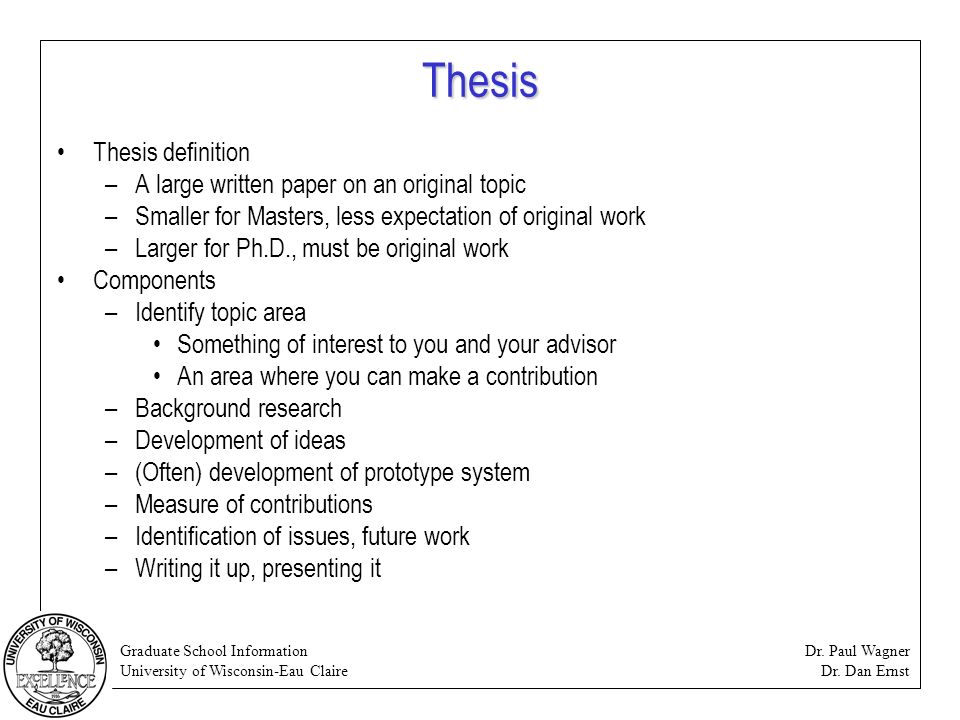 Thesis

• Thesis definition
  – A large written paper on an original topic
  – Smaller for Masters, less expectation of original work
  – Larger for Ph.D., must be original work
• Components
  – Identify topic area
    • Something of interest to you and your advisor
    • An area where you can make a contribution
  – Background research
  – Development of ideas
  – (Often) development of prototype system
  – Measure of contributions
  – Identification of issues, future work
  – Writing it up, presenting it

UNIVERSITY OF WISCONSIN
EXCELLENCE
EAU CLAIRE

Graduate School Information
University of Wisconsin-Eau Claire

Dr. Paul Wagner
Dr. Dan Ernst